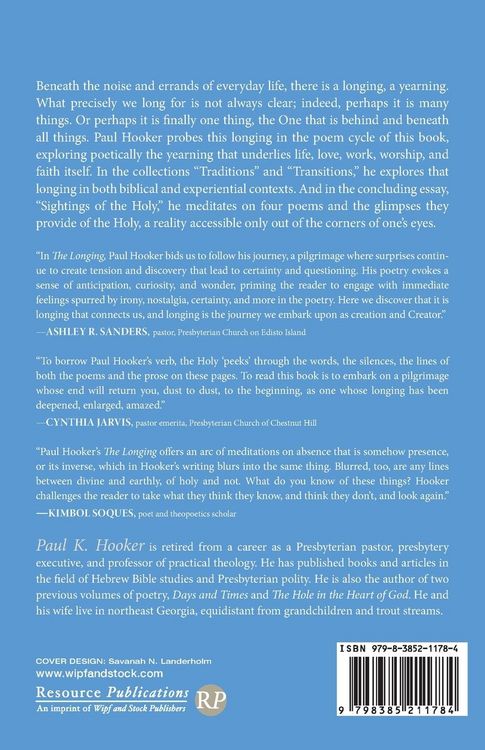 Beneath the noise and errands of everyday life, there is a longing, a yearning. What precisely we long for is not always clear; indeed, perhaps it is many things. Or perhaps it is finally one thing, the One that is behind and beneath all things. Paul Hooker probes this longing in the poem cycle of this book, exploring poetically the yearning that underlies life, love, work, worship, and faith itself. In the collections "Traditions" and "Transitions," he explores that longing in both biblical and experiential contexts. And in the concluding essay, "Sightings of the Holy," he meditates on four poems and the glimpses they provide of the Holy, a reality accessible only out of the corners of one's eyes.

"In The Longing, Paul Hooker bids us to follow his journey, a pilgrimage where surprises continue to create tension and discovery that lead to certainty and questioning. His poetry evokes a sense of anticipation, curiosity, and wonder, priming the reader to engage with immediate feelings spurred by irony, nostalgia, certainty, and more in the poetry. Here we discover that it is longing that connects us, and longing is the journey we embark upon as creation and Creator."
—ASHLEY R. SANDERS, pastor, Presbyterian Church on Edisto Island

"To borrow Paul Hooker's verb, the Holy 'peeks' through the words, the silences, the lines of both the poems and the prose on these pages. To read this book is to embark on a pilgrimage whose end will return you, dust to dust, to the beginning, as one whose longing has been deepened, enlarged, amazed."
—CYNTHIA JARVIS, pastor emerita, Presbyterian Church of Chestnut Hill

"Paul Hooker's The Longing offers an arc of meditations on absence that is somehow presence, or its inverse, which in Hooker's writing blurs into the same thing. Blurred, too, are any lines between divine and earthly, of holy and not. What do you know of these things? Hooker challenges the reader to take what they think they know, and think they don't, and look again."
—KIMBOL SOQUES, poet and theopoetics scholar

Paul K. Hooker is retired from a career as a Presbyterian pastor, presbytery executive, and professor of practical theology. He has published books and articles in the field of Hebrew Bible studies and Presbyterian polity. He is also the author of two previous volumes of poetry, Days and Times and The Hole in the Heart of God. He and his wife live in northeast Georgia, equidistant from grandchildren and trout streams.

COVER DESIGN: Savanah N. Landerholm
www.wipfandstock.com
Resource Publications
An imprint of Wipf and Stock Publishers
RP

ISBN 979-8-3852-1178-4
9 798385 211784